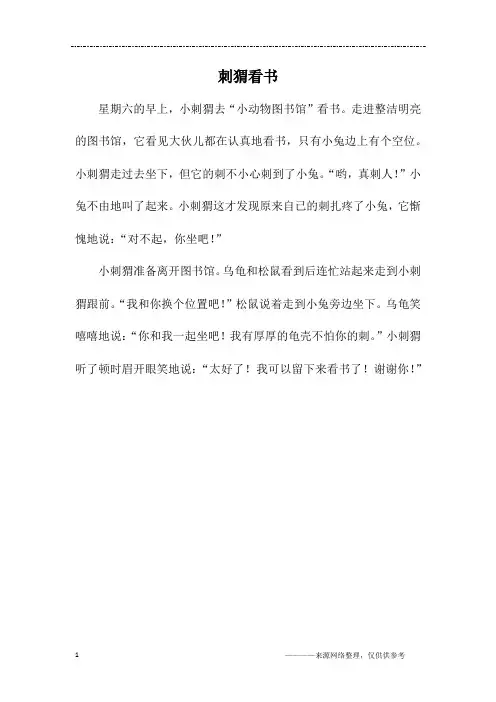 刺猬看书

星期六的早上，小刺猬去“小动物图书馆”看书。走进整洁明亮的图书馆，它看见大伙儿都在认真地看书，只有小兔边上有个空位。小刺猬走过去坐下，但它的刺不小心刺到了小兔。“哟，真刺人！”小兔不由地叫了起来。小刺猬这才发现原来自己的刺扎疼了小兔，它惭愧地说：“对不起，你坐吧！”

小刺猬准备离开图书馆。乌龟和松鼠看到后连忙站起来走到小刺猬跟前。“我和你换个位置吧！”松鼠说着走到小兔旁边坐下。乌龟笑嘻嘻地说：“你和我一起坐吧！我有厚厚的龟壳不怕你的刺。”小刺猬听了顿时眉开眼笑地说：“太好了！我可以留下来看书了！谢谢你！”

1

———来源网络整理，仅供供参考